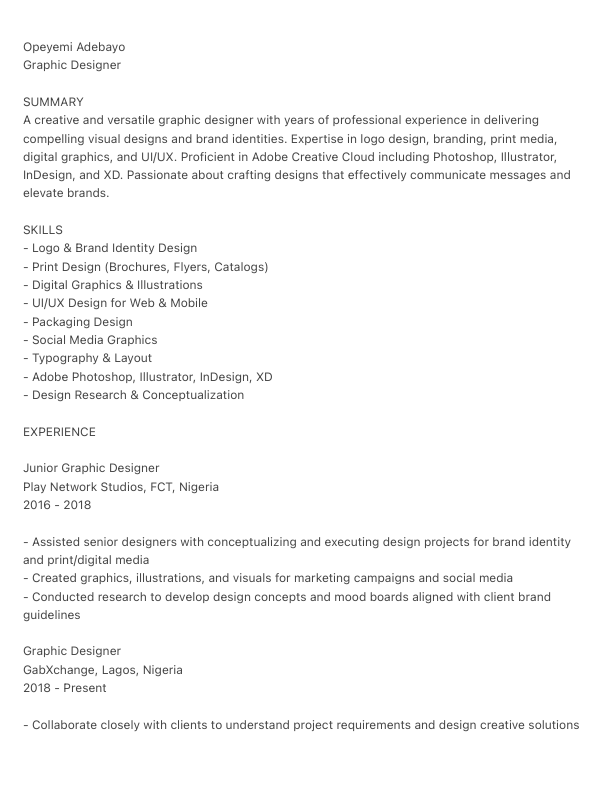 Opeyemi Adebayo
Graphic Designer

SUMMARY
A creative and versatile graphic designer with years of professional experience in delivering compelling visual designs and brand identities. Expertise in logo design, branding, print media, digital graphics, and UI/UX. Proficient in Adobe Creative Cloud including Photoshop, Illustrator, InDesign, and XD. Passionate about crafting designs that effectively communicate messages and elevate brands.

SKILLS
- Logo & Brand Identity Design
- Print Design (Brochures, Flyers, Catalogs)
- Digital Graphics & Illustrations
- UI/UX Design for Web & Mobile
- Packaging Design
- Social Media Graphics
- Typography & Layout
- Adobe Photoshop, Illustrator, InDesign, XD
- Design Research & Conceptualization

EXPERIENCE

Junior Graphic Designer
Play Network Studios, FCT, Nigeria
2016 - 2018

- Assisted senior designers with conceptualizing and executing design projects for brand identity and print/digital media
- Created graphics, illustrations, and visuals for marketing campaigns and social media
- Conducted research to develop design concepts and mood boards aligned with client brand guidelines

Graphic Designer
GabXchange, Lagos, Nigeria
2018 - Present

- Collaborate closely with clients to understand project requirements and design creative solutions